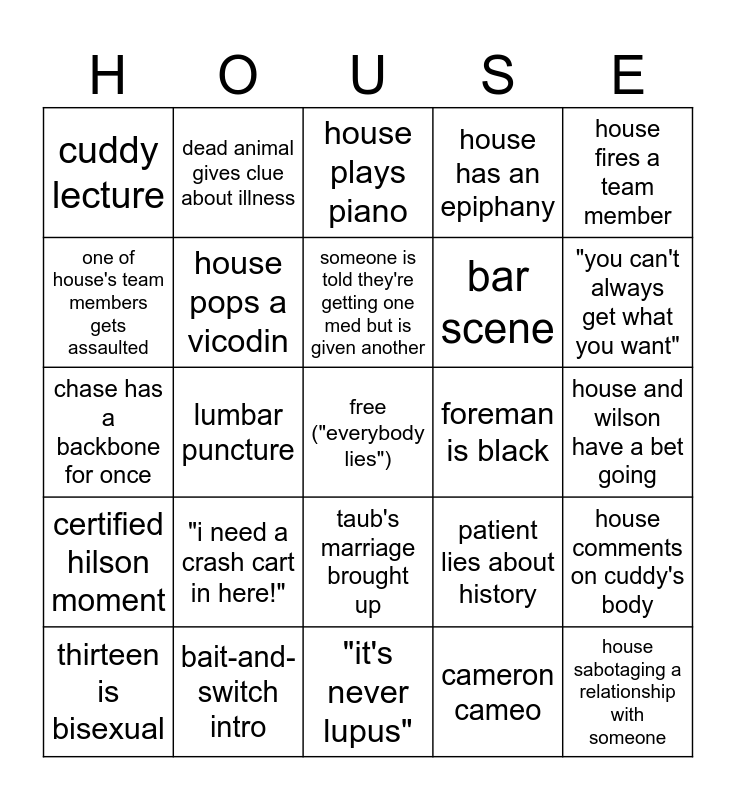 | H | O | U | S | E |
|---|---|---|---|---|
| cuddy lecture | dead animal gives clue about illness | house plays piano | house has an epiphany | house fires a team member |
| one of house's team members gets assaulted | house pops a vicodin | someone is told they're getting one med but is given another | bar scene | "you can't always get what you want" |
| chase has a backbone for once | lumbar puncture | free ("everybody lies") | foreman is black | house and wilson have a bet going |
| certified hilson moment | "i need a crash cart in here!" | taub's marriage brought up | patient lies about history | house comments on cuddy's body |
| thirteen is bisexual | bait-and-switch intro | "it's never lupus" | cameron cameo | house sabotaging a relationship with someone |